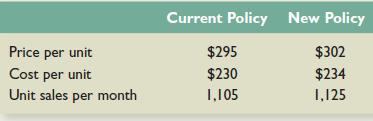 |  | Current Policy | New Policy |
|---|---|---|
| Price per unit | \$295 | \$302 |
| Cost per unit | \$230 | \$234 |
| Unit sales per month | 1,105 | 1,125 |